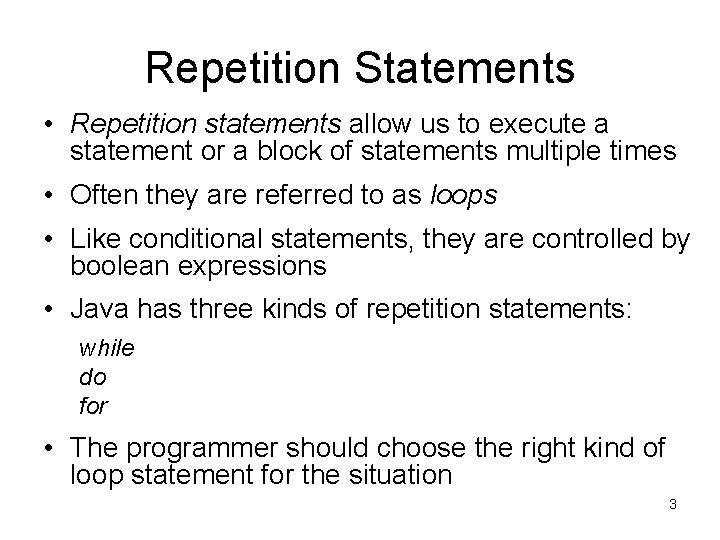 Repetition Statements

• Repetition statements allow us to execute a statement or a block of statements multiple times

• Often they are referred to as loops

• Like conditional statements, they are controlled by boolean expressions

• Java has three kinds of repetition statements:

while
do
for

• The programmer should choose the right kind of loop statement for the situation

3